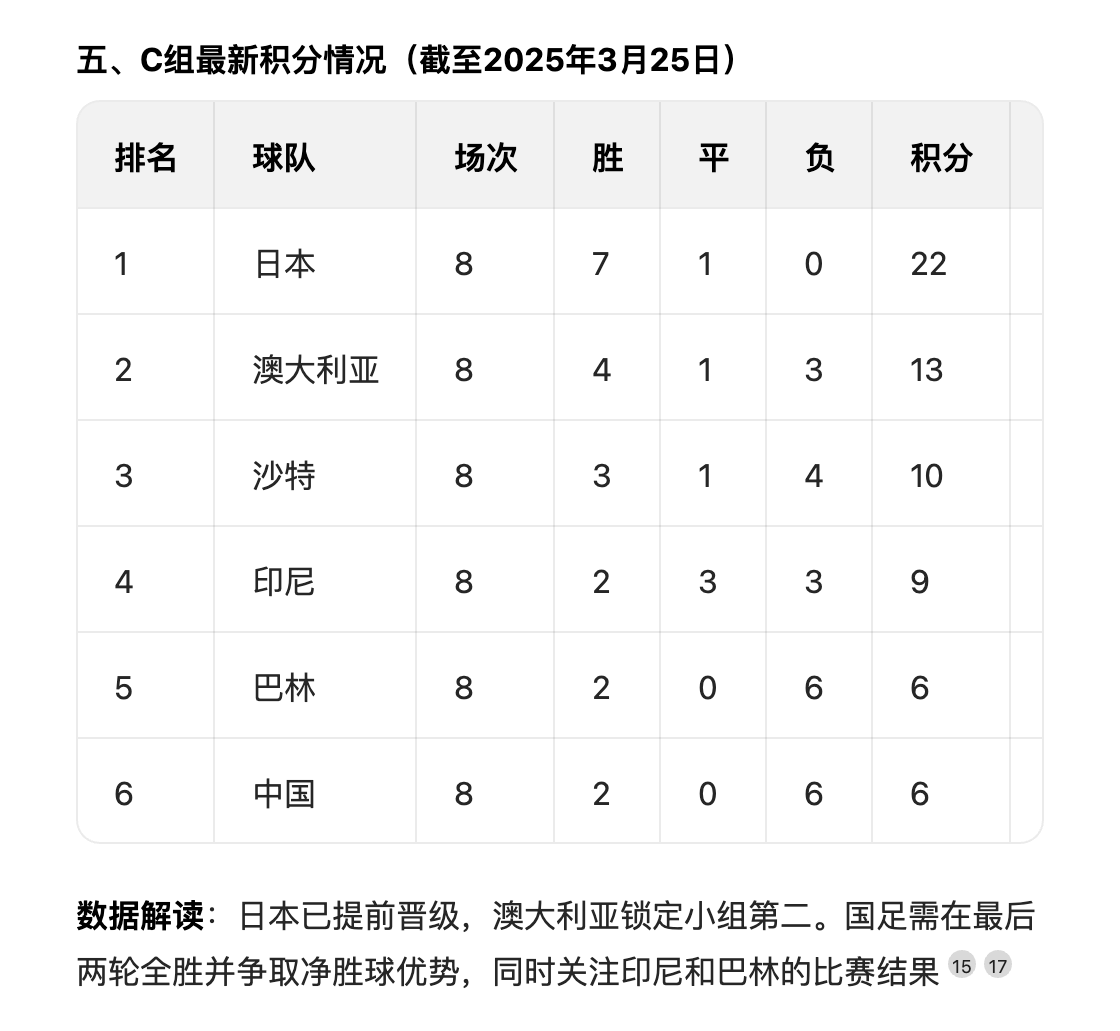 五、C组最新积分情况（截至2025年3月25日）

| 排名 | 球队 | 场次 | 胜 | 平 | 负 | 积分 |
|---|---|---|---|---|---|---|
| 1 | 日本 | 8 | 7 | 1 | 0 | 22 |
| 2 | 澳大利亚 | 8 | 4 | 1 | 3 | 13 |
| 3 | 沙特 | 8 | 3 | 1 | 4 | 10 |
| 4 | 印尼 | 8 | 2 | 3 | 3 | 9 |
| 5 | 巴林 | 8 | 2 | 0 | 6 | 6 |
| 6 | 中国 | 8 | 2 | 0 | 6 | 6 |

数据解读：日本已提前晋级，澳大利亚锁定小组第二。国足需在最后两轮全胜并争取净胜球优势，同时关注印尼和巴林的比赛结果 15 17